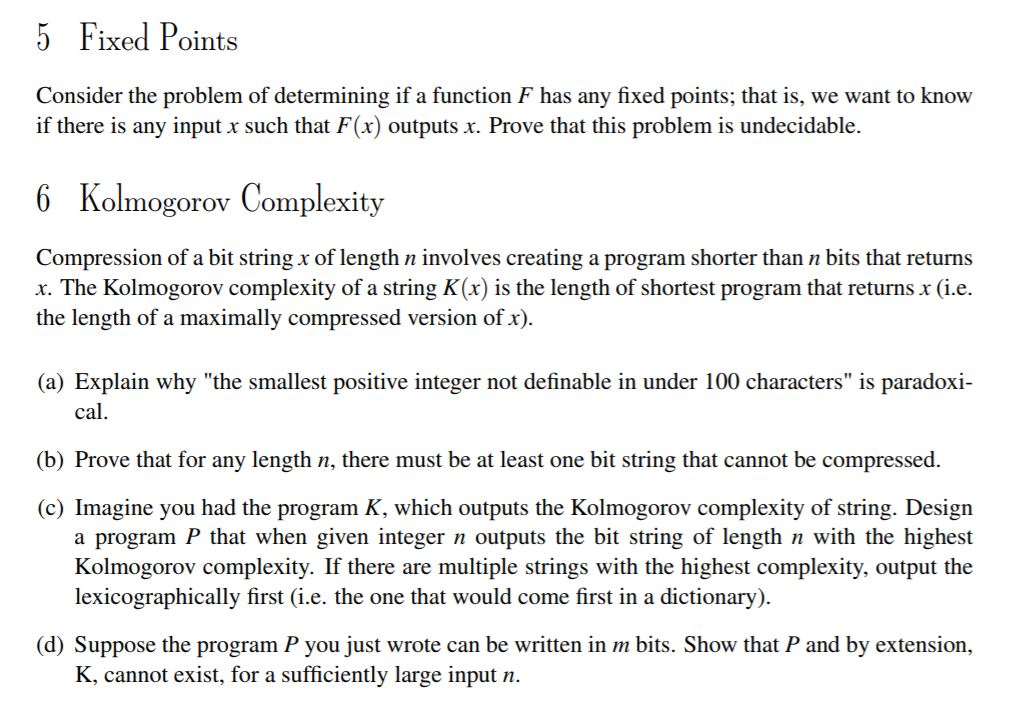 5 Fixed Points

Consider the problem of determining if a function $F$ has any fixed points; that is, we want to know if there is any input $x$ such that $F(x)$ outputs $x$. Prove that this problem is undecidable.

6 Kolmogorov Complexity

Compression of a bit string $x$ of length $n$ involves creating a program shorter than $n$ bits that returns $x$. The Kolmogorov complexity of a string $K(x)$ is the length of shortest program that returns $x$ (i.e. the length of a maximally compressed version of $x$).

(a) Explain why "the smallest positive integer not definable in under 100 characters" is paradoxical.

(b) Prove that for any length $n$, there must be at least one bit string that cannot be compressed.

(c) Imagine you had the program $K$, which outputs the Kolmogorov complexity of string. Design a program $P$ that when given integer $n$ outputs the bit string of length $n$ with the highest Kolmogorov complexity. If there are multiple strings with the highest complexity, output the lexicographically first (i.e. the one that would come first in a dictionary).

(d) Suppose the program $P$ you just wrote can be written in $m$ bits. Show that $P$ and by extension, K, cannot exist, for a sufficiently large input $n$.